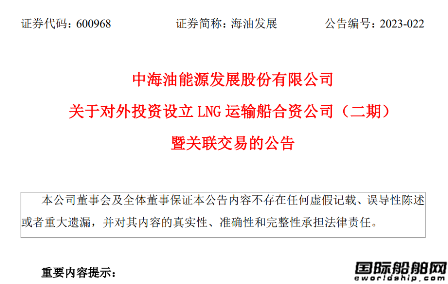 证券代码：600968　　证券简称：海油发展　　公告编号：2023-022

中海油能源发展股份有限公司

关于对外投资设立 LNG 运输船合资公司（二期）

暨关联交易的公告

本公司董事会及全体董事保证本公告内容不存在任何虚假记载、误导性陈述或者重大遗漏，并对其内容的真实性、准确性和完整性承担法律责任。

重要内容提示：

国际船舶网
eworldship.com